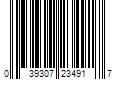 0 39307 23491 7